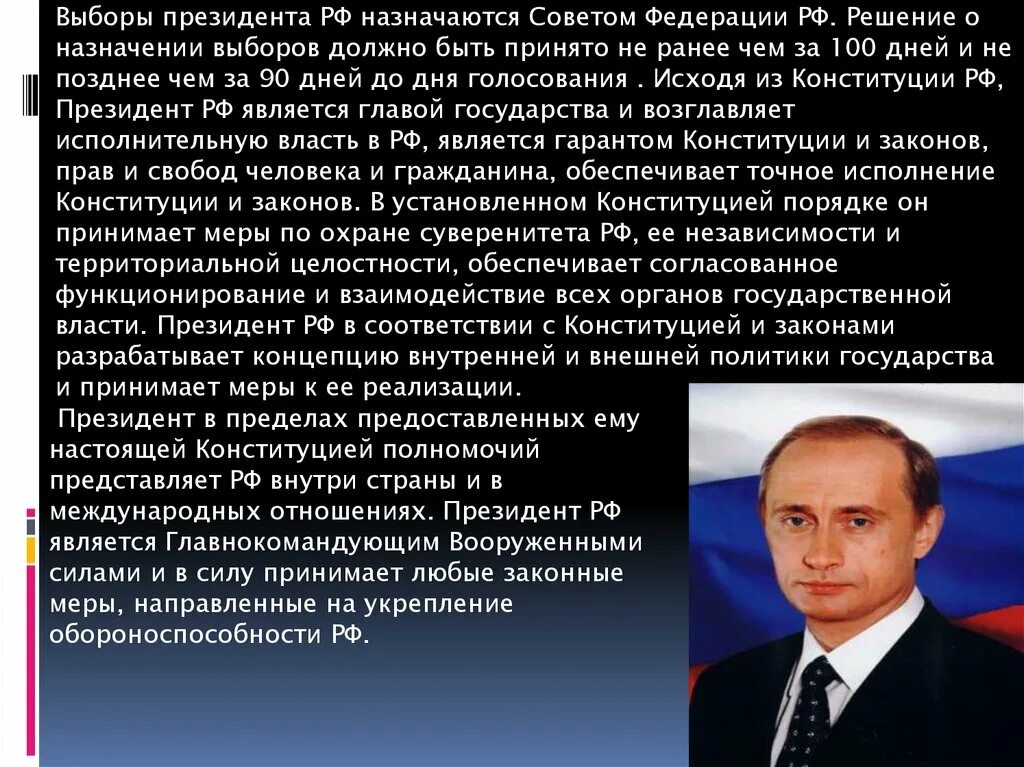 Выборы президента РФ назначаются Советом Федерации РФ. Решение о назначении выборов должно быть принято не ранее чем за 100 дней и не позднее чем за 90 дней до дня голосования . Исходя из Конституции РФ, Президент РФ является главой государства и возглавляет исполнительную власть в РФ, является гарантом Конституции и законов, прав и свобод человека и гражданина, обеспечивает точное исполнение Конституции и законов. В установленном Конституцией порядке он принимает меры по охране суверенитета РФ, ее независимости и территориальной целостности, обеспечивает согласованное функционирование и взаимодействие всех органов государственной власти. Президент РФ в соответствии с Конституцией и законами разрабатывает концепцию внутренней и внешней политики государства и принимает меры к ее реализации.

Президент в пределах предоставленных ему настоящей Конституцией полномочий представляет РФ внутри страны и в международных отношениях. Президент РФ является Главнокомандующим Вооруженными силами и в силу принимает любые законные меры, направленные на укрепление обороноспособности РФ.